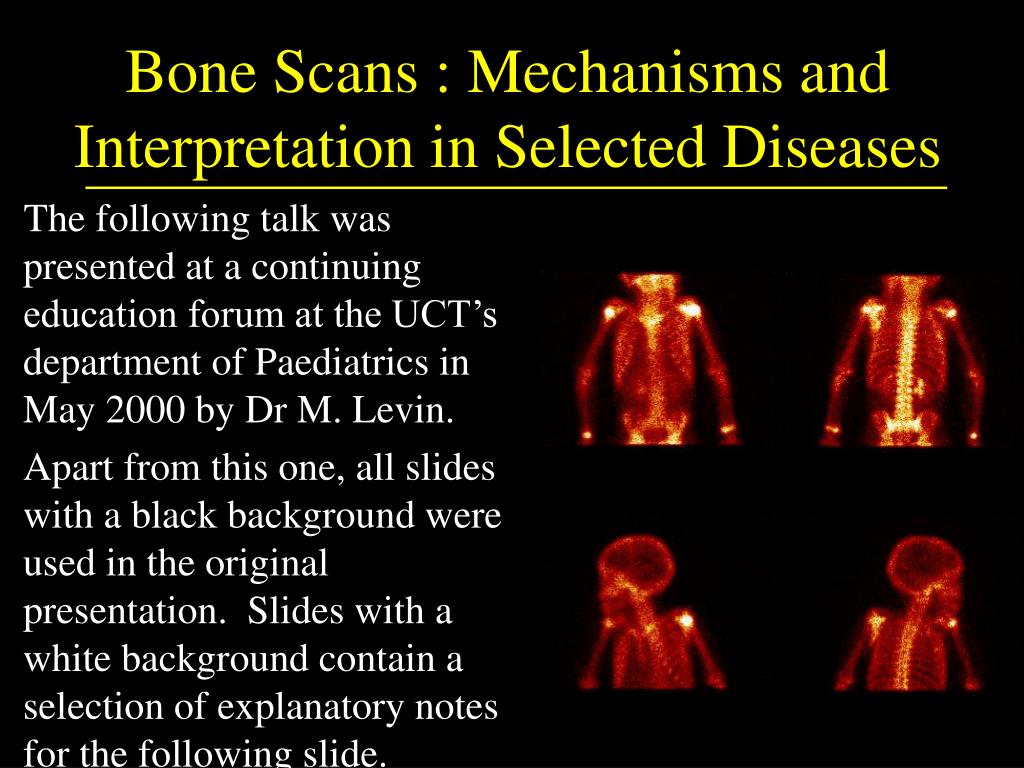 Bone Scans : Mechanisms and Interpretation in Selected Diseases

The following talk was presented at a continuing education forum at the UCT's department of Paediatrics in May 2000 by Dr M. Levin.

Apart from this one, all slides with a black background were used in the original presentation. Slides with a white background contain a selection of explanatory notes for the following slide.